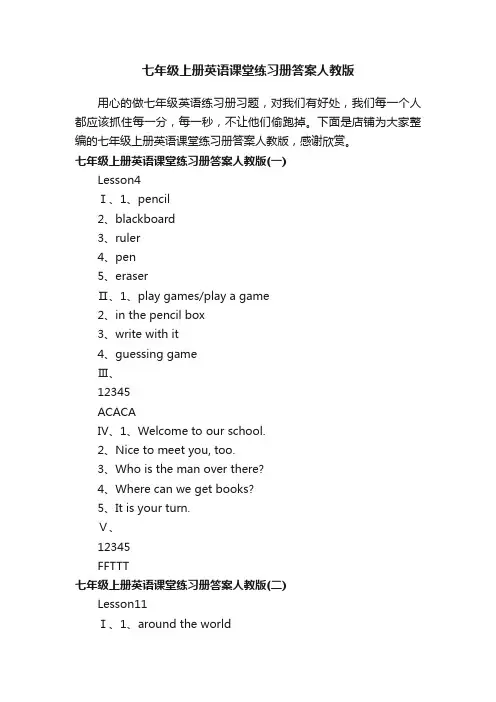 七年级上册英语课堂练习册答案人教版

用心的做七年级英语练习册习题，对我们有好处，我们每一个人都应该抓住每一分，每一秒，不让他们偷跑掉。下面是店铺为大家整编的七年级上册英语课堂练习册答案人教版，感谢欣赏。

七年级上册英语课堂练习册答案人教版(一)

Lesson4

Ⅰ、1、pencil

2、blackboard

3、ruler

4、pen

5、eraser

Ⅱ、1、play games/play a game

2、in the pencil box

3、write with it

4、guessing game

Ⅲ、

12345

ACACA

Ⅳ、1、Welcome to our school.

2、Nice to meet you, too.

3、Who is the man over there?

4、Where can we get books?

5、It is your turn.

Ⅴ、

12345

FFTTT

七年级上册英语课堂练习册答案人教版(二)

Lesson11

Ⅰ、1、around the world